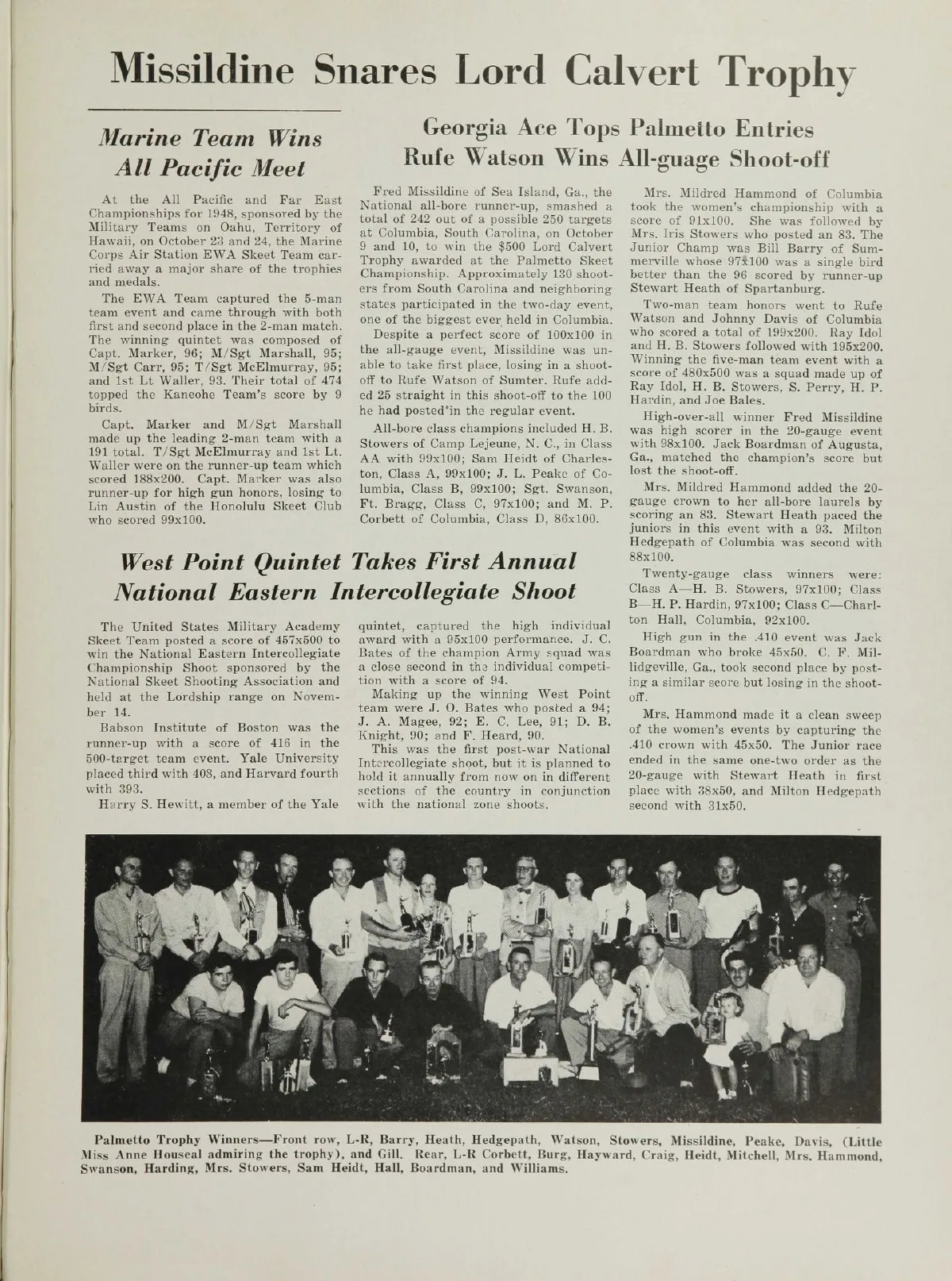 Missildine Snares Lord Calvert Trophy

Marine Team Wins All Pacific Meet

At the All Pacific and Far East Championships for 1948, sponsored by the Military Teams on Oahu, Territory of Hawaii, on October 23 and 24, the Marine Corps Air Station EWA Skeet Team carried away a major share of the trophies and medals.

The EWA Team captured the 5-man team event and came through with both first and second place in the 2-man match. The winning quintet was composed of Capt. Marker, 96; M/Sgt Marshall, 95; M/Sgt Carr, 95; T/Sgt McElmurray, 95; and 1st Lt Waller, 93. Their total of 474 topped the Kaneohe Team's score by 9 birds.

Capt. Marker and M/Sgt Marshall made up the leading 2-man team with a 191 total. T/Sgt McElmurray and 1st Lt. Waller were on the runner-up team which scored 188x200. Capt. Marker was also runner-up for high gun honors, losing to Lin Austin of the Honolulu Skeet Club who scored 99x100.

Georgia Ace Tops Palmetto Entries
Rufe Watson Wins All-guage Shoot-off

Fred Missildine of Sea Island, Ga., the National all-bore runner-up, smashed a total of 242 out of a possible 250 targets at Columbia, South Carolina, on October 9 and 10, to win the $500 Lord Calvert Trophy awarded at the Palmetto Skeet Championship. Approximately 130 shooters from South Carolina and neighboring states participated in the two-day event, one of the biggest ever held in Columbia.

Despite a perfect score of 100x100 in the all-gauge event, Missildine was unable to take first place, losing in a shoot-off to Rufe Watson of Sumter. Rufe added 25 straight in this shoot-off to the 100 he had posted in the regular event.

All-bore class champions included H. B. Stowers of Camp Lejeune, N. C., in Class AA with 99x100; Sam Heidt of Charleston, Class A, 99x100; J. L. Peake of Columbia, Class B, 99x100; Sgt. Swanson, Ft. Bragg, Class C, 97x100; and M. P. Corbett of Columbia, Class D, 86x100.

Mrs. Mildred Hammond of Columbia took the women's championship with a score of 91x100. She was followed by Mrs. Iris Stowers who posted an 83. The Junior Champ was Bill Barry of Summerville whose 97x100 was a single bird better than the 96 scored by runner-up Stewart Heath of Spartanburg.

Two-man team honors went to Rufe Watson and Johnny Davis of Columbia who scored a total of 199x200. Ray Idol and H. B. Stowers followed with 195x200. Winning the five-man team event with a score of 480x500 was a squad made up of Ray Idol, H. B. Stowers, S. Perry, H. P. Hardin, and Joe Bales.

High-over-all winner Fred Missildine was high scorer in the 20-gauge event with 98x100. Jack Boardman of Augusta, Ga., matched the champion's score but lost the shoot-off.

Mrs. Mildred Hammond added the 20-gauge crown to her all-bore laurels by scoring an 83. Stewart Heath paced the juniors in this event with a 93. Milton Hedgepath of Columbia was second with 88x100.

Twenty-gauge class winners were: Class A—H. B. Stowers, 97x100; Class B—H. P. Hardin, 97x100; Class C—Charlton Hall, Columbia, 92x100.

High gun in the .410 event was Jack Boardman who broke 45x50. C. F. Milledgeville, Ga., took second place by posting a similar score but losing in the shoot-off.

Mrs. Hammond made it a clean sweep of the women's events by capturing the .410 crown with 45x50. The Junior race ended in the same one-two order as the 20-gauge with Stewart Heath in first place with 38x50, and Milton Hedgepath second with 31x50.

West Point Quintet Takes First Annual National Eastern Intercollegiate Shoot

The United States Military Academy Skeet Team posted a score of 457x500 to win the National Eastern Intercollegiate Championship Shoot sponsored by the National Skeet Shooting Association and held at the Lordship range on November 14.

Babson Institute of Boston was the runner-up with a score of 416 in the 500-target team event. Yale University placed third with 408, and Harvard fourth with 393.

Harry S. Hewitt, a member of the Yale quintet, captured the high individual award with a 95x100 performance. J. C. Bates of the champion Army squad was a close second in the individual competition with a score of 94.

Making up the winning West Point team were J. O. Bates who posted a 94; J. A. Magee, 92; E. C. Lee, 91; D. B. Knight, 90; and F. Heard, 90.

This was the first post-war National Intercollegiate shoot, but it is planned to hold it annually from now on in different sections of the country in conjunction with the national zone shoots.

Palmetto Trophy Winners—Front row, L-R, Barry, Heath, Hedgepath, Watson, Stowers, Missildine, Peake, Davis, (Little Miss Anne Houseal admiring the trophy), and Gill. Rear, L-R Corbett, Burg, Hayward, Craig, Heidt, Mitchell, Mrs. Hammond, Swanson, Harding, Mrs. Stowers, Sam Heidt, Hall, Boardman, and Williams.